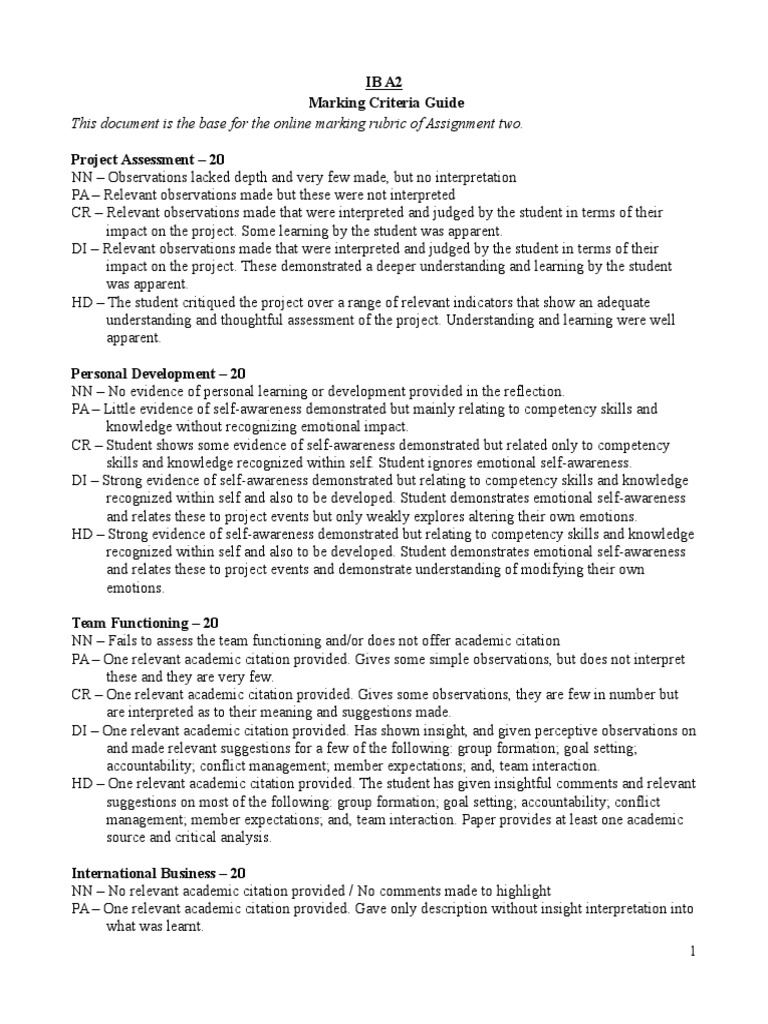 IB A2
Marking Criteria Guide
This document is the base for the online marking rubric of Assignment two.

Project Assessment – 20
NN – Observations lacked depth and very few made, but no interpretation
PA – Relevant observations made but these were not interpreted
CR – Relevant observations made that were interpreted and judged by the student in terms of their impact on the project. Some learning by the student was apparent.
DI – Relevant observations made that were interpreted and judged by the student in terms of their impact on the project. These demonstrated a deeper understanding and learning by the student was apparent.
HD – The student critiqued the project over a range of relevant indicators that show an adequate understanding and thoughtful assessment of the project. Understanding and learning were well apparent.

Personal Development – 20
NN – No evidence of personal learning or development provided in the reflection.
PA – Little evidence of self-awareness demonstrated but mainly relating to competency skills and knowledge without recognizing emotional impact.
CR – Student shows some evidence of self-awareness demonstrated but related only to competency skills and knowledge recognized within self. Student ignores emotional self-awareness.
DI – Strong evidence of self-awareness demonstrated but relating to competency skills and knowledge recognized within self and also to be developed. Student demonstrates emotional self-awareness and relates these to project events but only weakly explores altering their own emotions.
HD – Strong evidence of self-awareness demonstrated but relating to competency skills and knowledge recognized within self and also to be developed. Student demonstrates emotional self-awareness and relates these to project events and demonstrate understanding of modifying their own emotions.

Team Functioning – 20
NN – Fails to assess the team functioning and/or does not offer academic citation
PA – One relevant academic citation provided. Gives some simple observations, but does not interpret these and they are very few.
CR – One relevant academic citation provided. Gives some observations, they are few in number but are interpreted as to their meaning and suggestions made.
DI – One relevant academic citation provided. Has shown insight, and given perceptive observations on and made relevant suggestions for a few of the following: group formation; goal setting; accountability; conflict management; member expectations; and, team interaction.
HD – One relevant academic citation provided. The student has given insightful comments and relevant suggestions on most of the following: group formation; goal setting; accountability; conflict management; member expectations; and, team interaction. Paper provides at least one academic source and critical analysis.

International Business – 20
NN – No relevant academic citation provided / No comments made to highlight
PA – One relevant academic citation provided. Gave only description without insight interpretation into what was learnt.

1